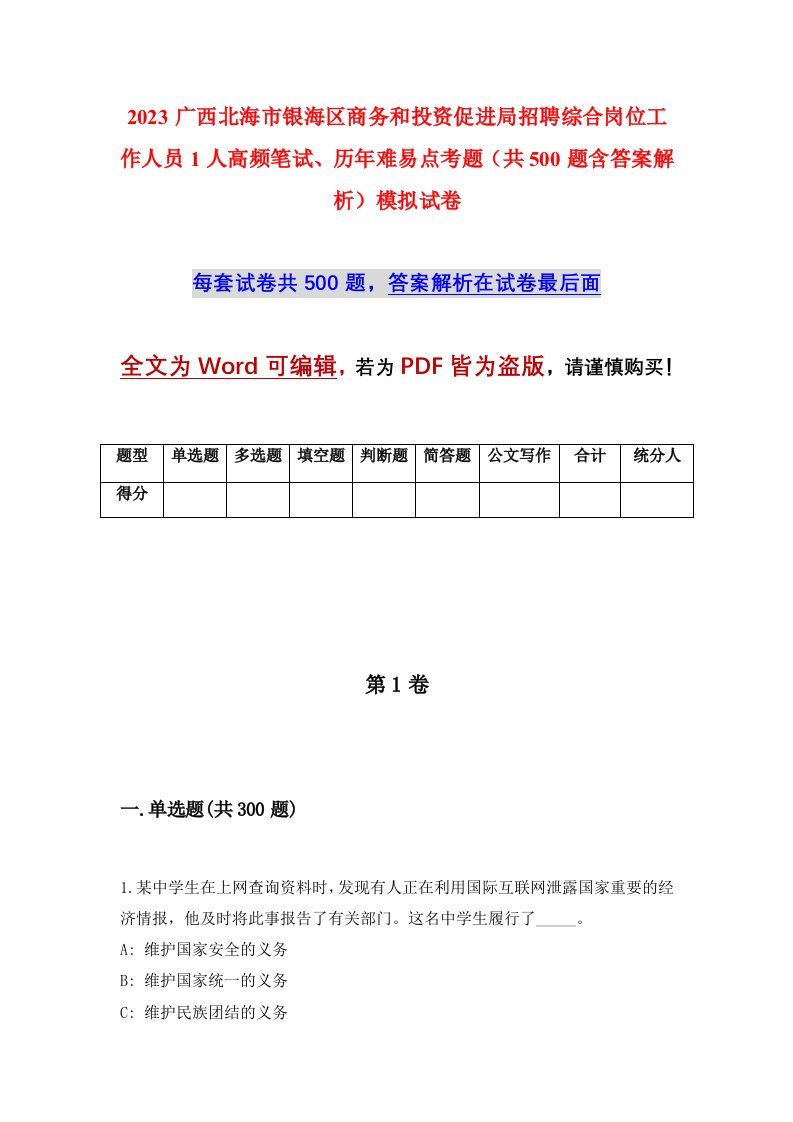 2023 广西北海市银海区商务和投资促进局招聘综合岗位工作人员 1 人高频笔试、历年难易点考题（共 500 题含答案解析）模拟试卷

每套试卷共 500 题，答案解析在试卷最后面

全文为 Word 可编辑，若为 PDF 皆为盗版，请谨慎购买！

| 题型 | 单选题 | 多选题 | 填空题 | 判断题 | 简答题 | 公文写作 | 合计 | 统分人 |
|---|---|---|---|---|---|---|---|---|
| 得分 | | | | | | | | |

第 1 卷

一.单选题(共 300 题)

1.某中学生在上网查询资料时，发现有人正在利用国际互联网泄露国家重要的经济情报，他及时将此事报告了有关部门。这名中学生履行了_____。
A: 维护国家安全的义务
B: 维护国家统一的义务
C: 维护民族团结的义务